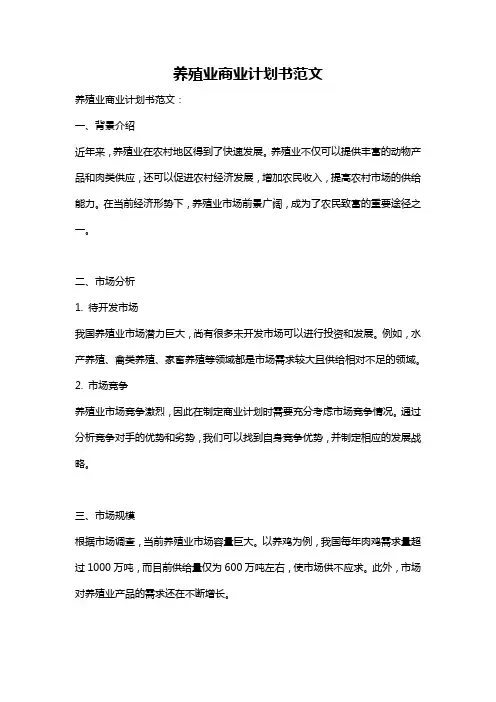 养殖业商业计划书范文

养殖业商业计划书范文：

一、背景介绍

近年来，养殖业在农村地区得到了快速发展。养殖业不仅可以提供丰富的动物产品和肉类供应，还可以促进农村经济发展，增加农民收入，提高农村市场的供给能力。在当前经济形势下，养殖业市场前景广阔，成为了农民致富的重要途径之一。

二、市场分析

1. 待开发市场

我国养殖业市场潜力巨大，尚有很多未开发市场可以进行投资和发展。例如，水产养殖、禽类养殖、家畜养殖等领域都是市场需求较大且供给相对不足的领域。

2. 市场竞争

养殖业市场竞争激烈，因此在制定商业计划时需要充分考虑市场竞争情况。通过分析竞争对手的优势和劣势，我们可以找到自身竞争优势，并制定相应的发展战略。

三、市场规模

根据市场调查，当前养殖业市场容量巨大。以养鸡为例，我国每年肉鸡需求量超过 1000 万吨，而目前供给量仅为 600 万吨左右，使市场供不应求。此外，市场对养殖业产品的需求还在不断增长。